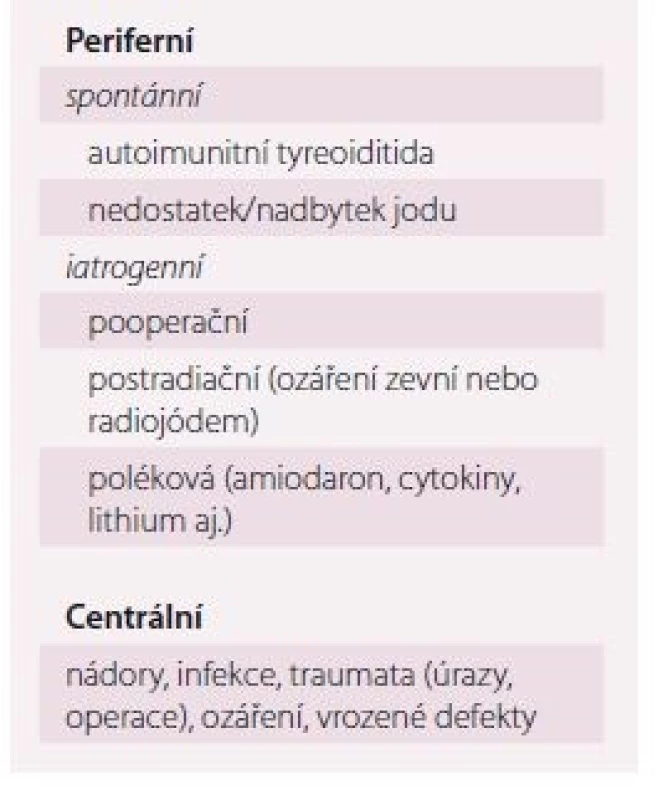 Periferní

spontánní

autoimunitní tyreoiditida

nedostatek/nadbytek jodu

iatrogenní

pooperační

postradiační (ozáření zevní nebo radiojódem)

poléková (amiodaron, cytokiny, lithium aj.)

Centrální

nádory, infekce, traumata (úrazy, operace), ozáření, vrozené defekty